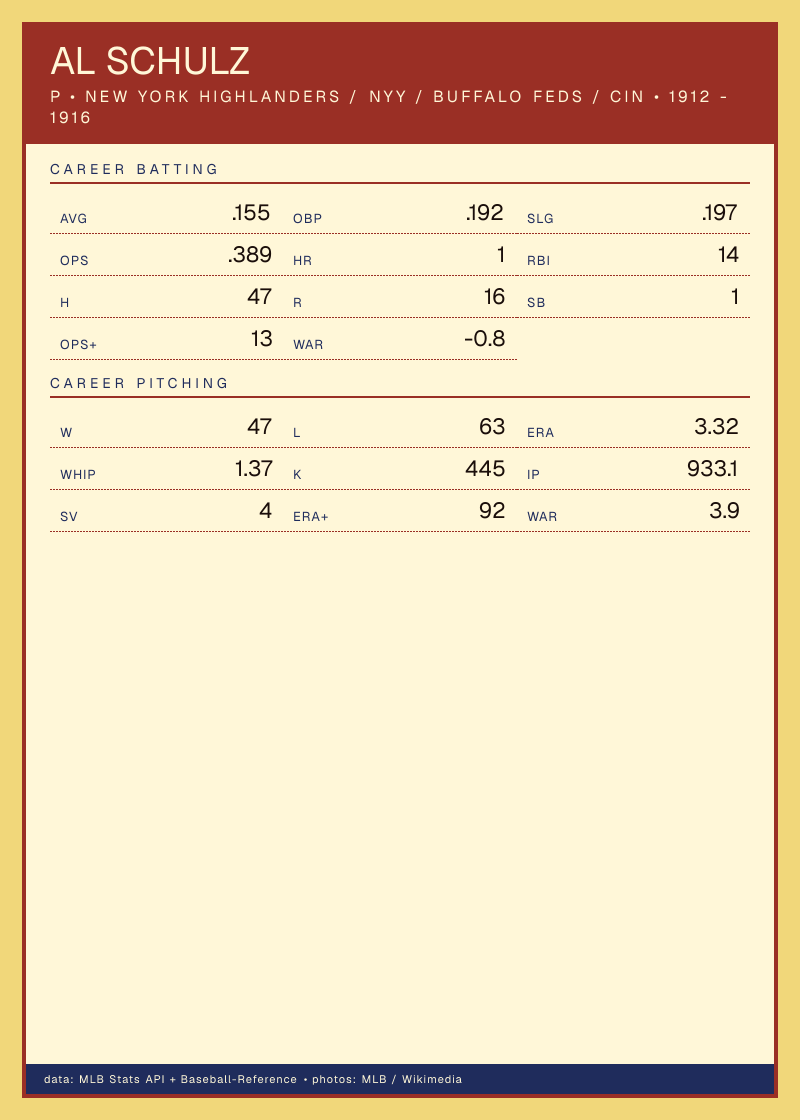 AL SCHULZ

P • NEW YORK HIGHLANDERS / NYY / BUFFALO FEDS / CIN • 1912 - 1916

CAREER BATTING

AVG .155
OBP .192
SLG .197
OPS .389
HR 1
RBI 14
H 47
R 16
SB 1
OPS+ 13
WAR -0.8

CAREER PITCHING

W 47
L 63
ERA 3.32
WHIP 1.37
K 445
IP 933.1
SV 4
ERA+ 92
WAR 3.9

data: MLB Stats API + Baseball-Reference • photos: MLB / Wikimedia